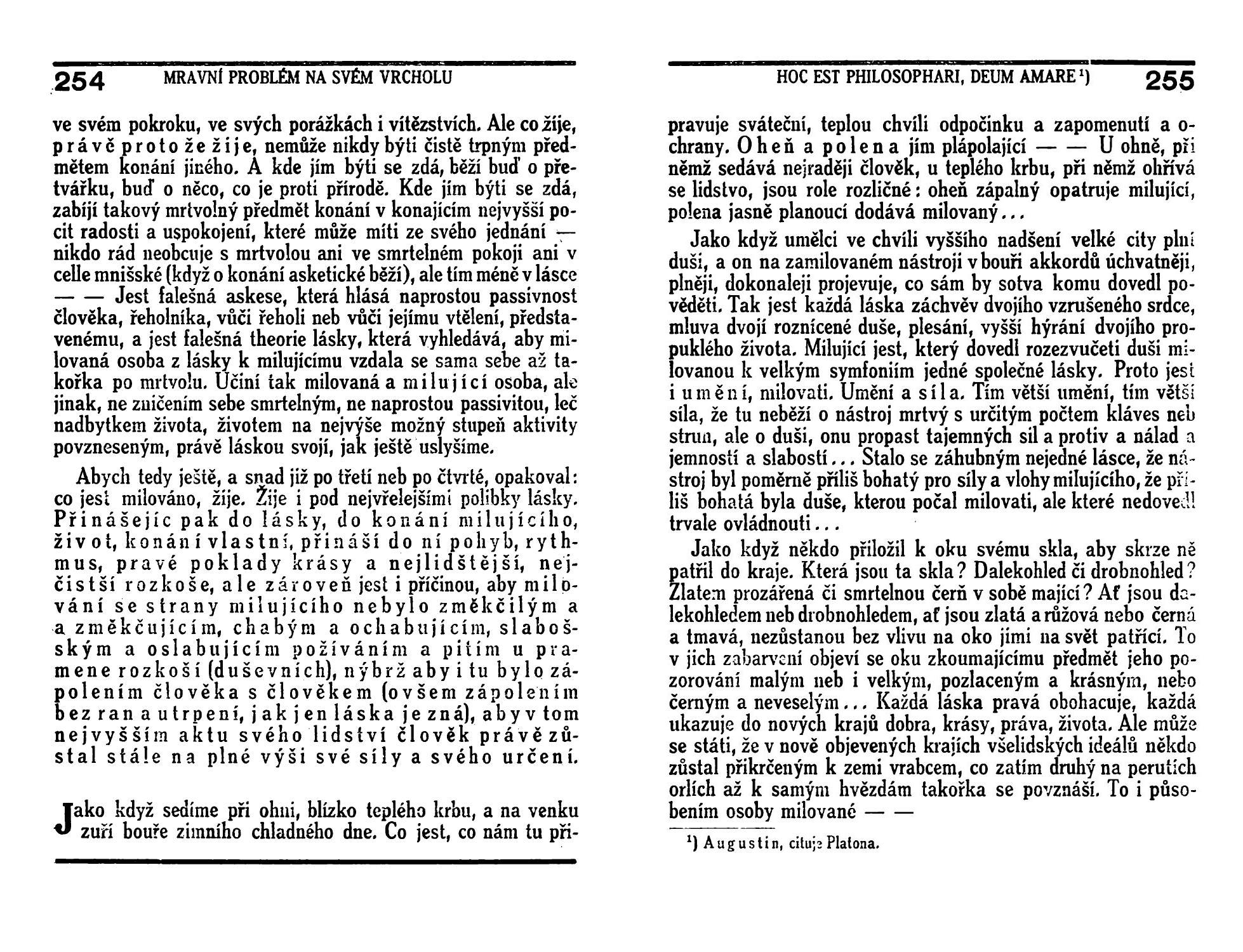 254 MRAVNÍ PROBLÉM NA SVÉM VRCHOLU

ve svém pokroku, ve svých porážkách i vítězstvích. Ale co žije, právě proto že žije, nemůže nikdy býti čistě trpným předmětem konání jiného. A kde jím býti se zdá, běží buď o přetvářku, buď o něco, co je proti přírodě. Kde jím býti se zdá, zabíjí takový mrtvolný předmět konání v konajícím nejvyšší pocit radosti a uspokojení, které může míti ze svého jednání — nikdo rád neobcuje s mrtvolou ani ve smrtelném pokoji ani v celle mnišské (když o konání asketické běží), ale tím méně v lásce — — Jest falešná askese, která hlásá naprostou passivnost člověka, řeholníka, vůči řeholi neb vůči jejímu vtělení, představenému, a jest falešná theorie lásky, která vyhledává, aby milovaná osoba z lásky k milujícímu vzdala se sama sebe až takořka po mrtvolu. Učiní tak milovaná a milující osoba, ale jinak, ne zničením sebe smrtelným, ne naprostou passivitou, leč nadbytkem života, životem na nejvýše možný stupeň aktivity povzneseným, právě láskou svojí, jak ještě uslyšíme.

Abych tedy ještě, a snad již po třetí neb po čtvrté, opakoval: co jest milováno, žije. Žije i pod nejvřelejšími polibky lásky. Přinášejíc pak do lásky, do konání milujícího, život, konání vlastní, přináší do ní pohyb, rythmus, pravé poklady krásy a nejlidštější, nejčistší rozkoše, ale zároveň jest i příčinou, aby milování se strany milujícího nebylo změkčilým a a změkčujícím, chabým a ochabujícím, slabošským a oslabujícím požíváním a pitím u pramene rozkoší (duševních), nýbrž aby i tu bylo zápolením člověka s člověkem (ovšem zápolením bez ran a utrpení, jak jen láska je zná), aby v tom nejvyšším aktu svého lidství člověk právě zůstal stále na plné výši své síly a svého určení.

Jako když sedíme při ohni, blízko teplého krbu, a na venku zuří bouře zimního chladného dne. Co jest, co nám tu při-

HOC EST PHILOSOPHARI, DEUM AMARE ¹) 255

pravuje sváteční, teplou chvíli odpočinku a zapomenutí a ochrany. Oheň a polena jím plápolající — — U ohně, při němž sedává nejraději člověk, u teplého krbu, při němž ohřívá se lidstvo, jsou role rozličné: oheň zápalný opatruje milující, polena jasně planoucí dodává milovaný...

Jako když umělci ve chvíli vyššího nadšení velké city plní duši, a on na zamilovaném nástroji v bouři akkordů úchvatněji, plněji, dokonaleji projevuje, co sám by sotva komu dovedl pověděti. Tak jest každá láska záchvěv dvojího vzrušeného srdce, mluva dvojí roznícené duše, plesání, vyšší hýrání dvojího propuklého života. Milující jest, který dovedl rozezvučeti duši milovanou k velkým symfoniím jedné společné lásky. Proto jest i umění, milovati. Umění a síla. Tím větší umění, tím větší síla, že tu neběží o nástroj mrtvý s určitým počtem kláves neb strun, ale o duši, onu propast tajemných sil a protiv a nálad a jemností a slabostí... Stalo se záhubným nejedné lásce, že nástroj byl poměrně příliš bohatý pro síly a vlohy milujícího, že příliš bohatá byla duše, kterou počal milovati, ale které nedovedl trvale ovládnouti...

Jako když někdo přiložil k oku svému skla, aby skrze ně patřil do kraje. Která jsou ta skla? Dalekohled či drobnohled? Zlatem prozářená či smrtelnou čerň v sobě mající? Ať jsou dalekohledem neb drobnohledem, ať jsou zlatá a růžová nebo černá a tmavá, nezůstanou bez vlivu na oko jimi na svět patřící. To v jich zabarvení objeví se oku zkoumajícímu předmět jeho pozorování malým neb i velkým, pozlaceným a krásným, nebo černým a neveselým... Každá láska pravá obohacuje, každá ukazuje do nových krajů dobra, krásy, práva, života. Ale může se státi, že v nově objevených krajích všelidských ideálů někdo zůstal přikrčeným k zemi vrabcem, co zatím druhý na perutích orlích až k samým hvězdám takořka se povznáší. To i působením osoby milované — —

¹) Augustin, cituje Platona.